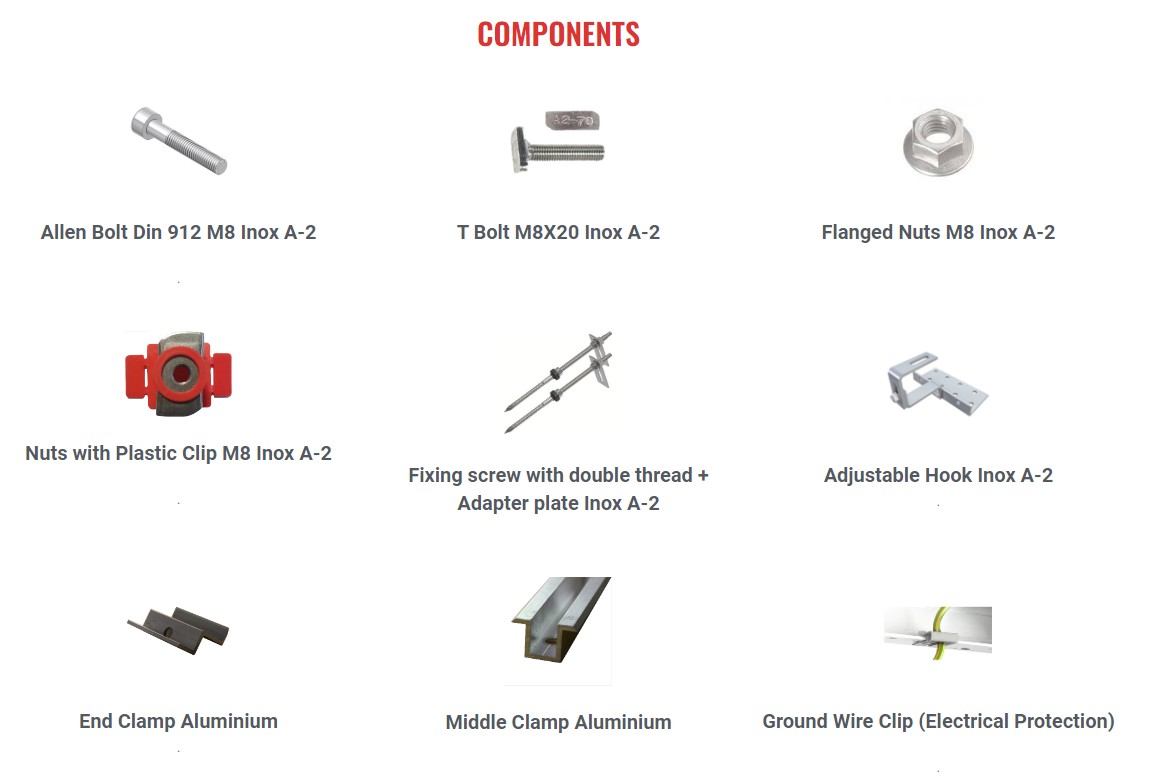 COMPONENTS

Allen Bolt Din 912 M8 Inox A-2

T Bolt M8X20 Inox A-2

Flanged Nuts M8 Inox A-2

Nuts with Plastic Clip M8 Inox A-2

Fixing screw with double thread + Adapter plate Inox A-2

Adjustable Hook Inox A-2

End Clamp Aluminium

Middle Clamp Aluminium

Ground Wire Clip (Electrical Protection)